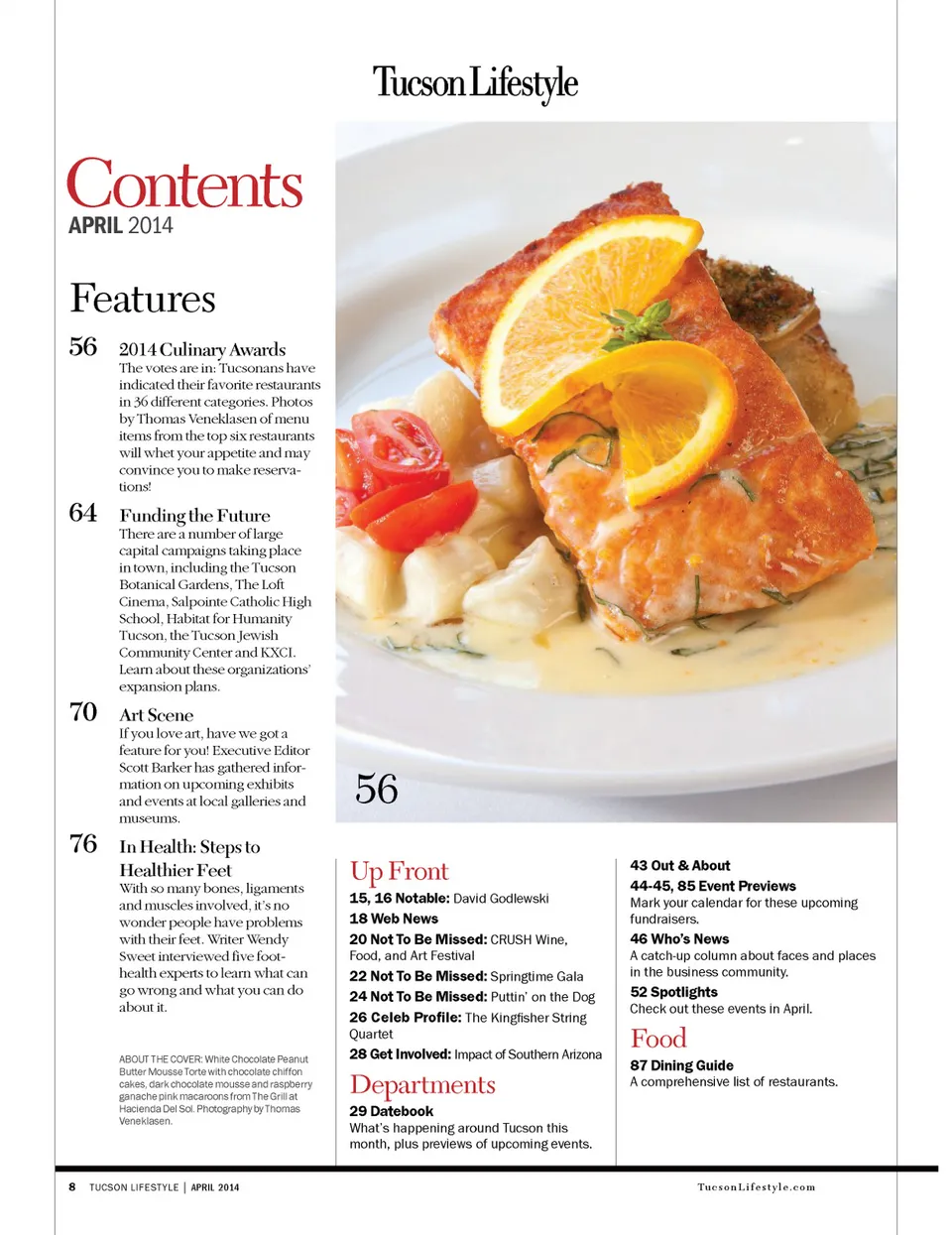 Tucson Lifestyle

Contents
APRIL 2014

Features

56 2014 Culinary Awards
The votes are in: Tucsonans have indicated their favorite restaurants in 36 different categories. Photos by Thomas Veneklasen of menu items from the top six restaurants will whet your appetite and may convince you to make reservations!

64 Funding the Future
There are a number of large capital campaigns taking place in town, including the Tucson Botanical Gardens, The Loft Cinema, Salpointe Catholic High School, Habitat for Humanity Tucson, the Tucson Jewish Community Center and KXCI. Learn about these organizations' expansion plans.

70 Art Scene
If you love art, have we got a feature for you! Executive Editor Scott Barker has gathered information on upcoming exhibits and events at local galleries and museums.

76 In Health: Steps to Healthier Feet
With so many bones, ligaments and muscles involved, it's no wonder people have problems with their feet. Writer Wendy Sweet interviewed five foot-health experts to learn what can go wrong and what you can do about it.

ABOUT THE COVER: White Chocolate Peanut Butter Mousse Torte with chocolate chiffon cakes, dark chocolate mousse and raspberry ganache pink macaroons from The Grill at Hacienda Del Sol. Photography by Thomas Veneklasen.

56

Up Front
15, 16 Notable: David Godlewski
18 Web News
20 Not To Be Missed: CRUSH Wine, Food, and Art Festival
22 Not To Be Missed: Springtime Gala
24 Not To Be Missed: Puttin' on the Dog
26 Celeb Profile: The Kingfisher String Quartet
28 Get Involved: Impact of Southern Arizona

Departments
29 Datebook
What's happening around Tucson this month, plus previews of upcoming events.

43 Out & About
44-45, 85 Event Previews
Mark your calendar for these upcoming fundraisers.
46 Who's News
A catch-up column about faces and places in the business community.
52 Spotlights
Check out these events in April.

Food
87 Dining Guide
A comprehensive list of restaurants.

8 TUCSON LIFESTYLE | APRIL 2014 TucsonLifestyle.com